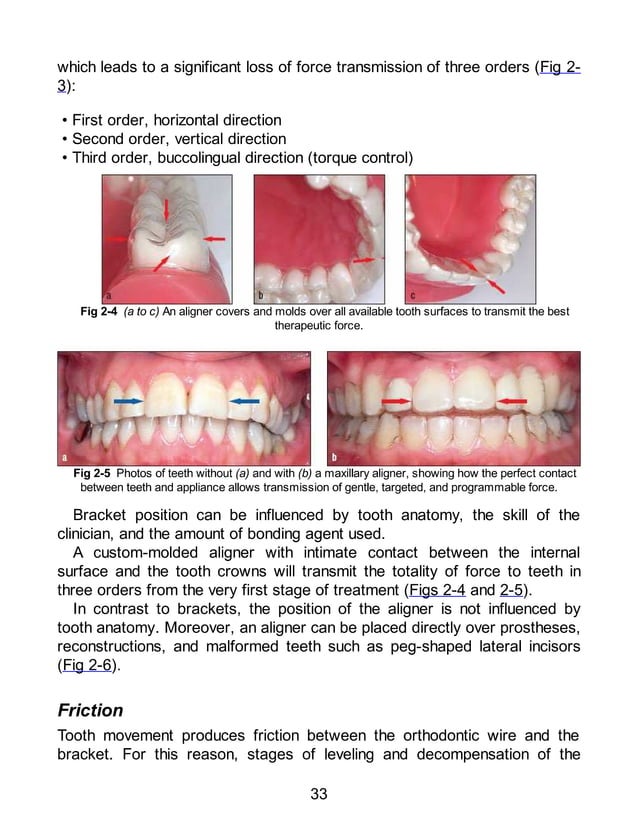 which leads to a significant loss of force transmission of three orders (Fig 2-3):

• First order, horizontal direction
• Second order, vertical direction
• Third order, buccolingual direction (torque control)

a

b

c

Fig 2-4 (a to c) An aligner covers and molds over all available tooth surfaces to transmit the best therapeutic force.

a

b

Fig 2-5 Photos of teeth without (a) and with (b) a maxillary aligner, showing how the perfect contact between teeth and appliance allows transmission of gentle, targeted, and programmable force.

Bracket position can be influenced by tooth anatomy, the skill of the clinician, and the amount of bonding agent used.

A custom-molded aligner with intimate contact between the internal surface and the tooth crowns will transmit the totality of force to teeth in three orders from the very first stage of treatment (Figs 2-4 and 2-5).

In contrast to brackets, the position of the aligner is not influenced by tooth anatomy. Moreover, an aligner can be placed directly over prostheses, reconstructions, and malformed teeth such as peg-shaped lateral incisors (Fig 2-6).

Friction

Tooth movement produces friction between the orthodontic wire and the bracket. For this reason, stages of leveling and decompensation of the

33